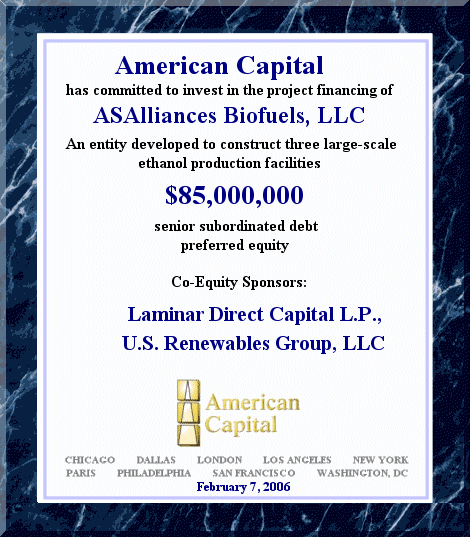 American Capital
has committed to invest in the project financing of
ASAlliances Biofuels, LLC
An entity developed to construct three large-scale ethanol production facilities
$85,000,000
senior subordinated debt
preferred equity

Co-Equity Sponsors:

Laminar Direct Capital L.P.,
U.S. Renewables Group, LLC

American Capital

CHICAGO DALLAS LONDON LOS ANGELES NEW YORK
PARIS PHILADELPHIA SAN FRANCISCO WASHINGTON, DC
February 7, 2006